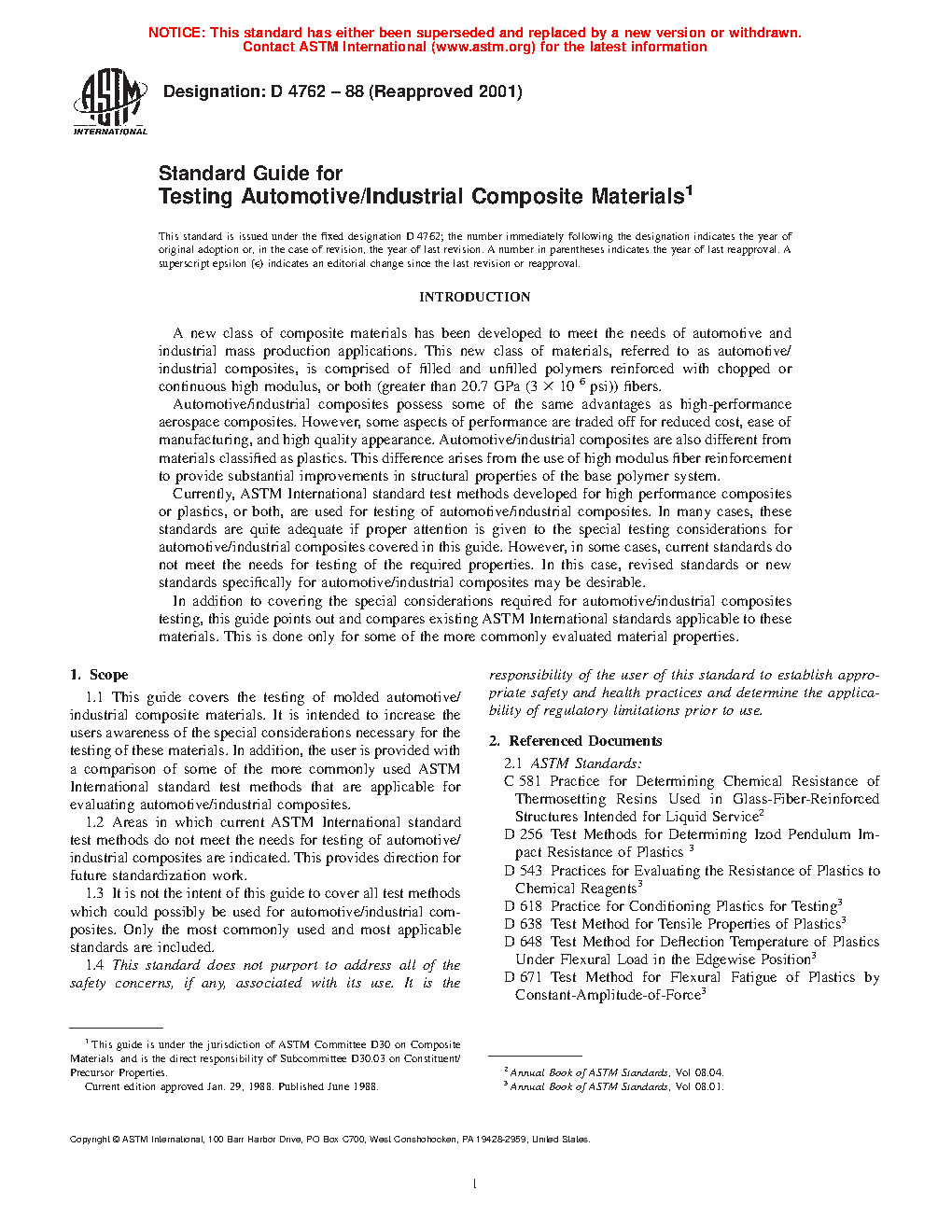 NOTICE: This standard has either been superseded and replaced by a new version or withdrawn. Contact ASTM International (www.astm.org) for the latest information

ASTM INTERNATIONAL

Designation: D 4762 – 88 (Reapproved 2001)

Standard Guide for
Testing Automotive/Industrial Composite Materials$^1$

This standard is issued under the fixed designation D 4762; the number immediately following the designation indicates the year of original adoption or, in the case of revision, the year of last revision. A number in parentheses indicates the year of last reapproval. A superscript epsilon (ε) indicates an editorial change since the last revision or reapproval.

INTRODUCTION

A new class of composite materials has been developed to meet the needs of automotive and industrial mass production applications. This new class of materials, referred to as automotive/industrial composites, is comprised of filled and unfilled polymers reinforced with chopped or continuous high modulus, or both (greater than 20.7 GPa ($3 \times 10^6$ psi)) fibers.

Automotive/industrial composites possess some of the same advantages as high-performance aerospace composites. However, some aspects of performance are traded off for reduced cost, ease of manufacturing, and high quality appearance. Automotive/industrial composites are also different from materials classified as plastics. This difference arises from the use of high modulus fiber reinforcement to provide substantial improvements in structural properties of the base polymer system.

Currently, ASTM International standard test methods developed for high performance composites or plastics, or both, are used for testing of automotive/industrial composites. In many cases, these standards are quite adequate if proper attention is given to the special testing considerations for automotive/industrial composites covered in this guide. However, in some cases, current standards do not meet the needs for testing of the required properties. In this case, revised standards or new standards specifically for automotive/industrial composites may be desirable.

In addition to covering the special considerations required for automotive/industrial composites testing, this guide points out and compares existing ASTM International standards applicable to these materials. This is done only for some of the more commonly evaluated material properties.

1. Scope

1.1 This guide covers the testing of molded automotive/industrial composite materials. It is intended to increase the users awareness of the special considerations necessary for the testing of these materials. In addition, the user is provided with a comparison of some of the more commonly used ASTM International standard test methods that are applicable for evaluating automotive/industrial composites.

1.2 Areas in which current ASTM International standard test methods do not meet the needs for testing of automotive/industrial composites are indicated. This provides direction for future standardization work.

1.3 It is not the intent of this guide to cover all test methods which could possibly be used for automotive/industrial composites. Only the most commonly used and most applicable standards are included.

1.4 This standard does not purport to address all of the safety concerns, if any, associated with its use. It is the responsibility of the user of this standard to establish appropriate safety and health practices and determine the applicability of regulatory limitations prior to use.

2. Referenced Documents

2.1 ASTM Standards:
C 581 Practice for Determining Chemical Resistance of Thermosetting Resins Used in Glass-Fiber-Reinforced Structures Intended for Liquid Service$^2$
D 256 Test Methods for Determining Izod Pendulum Impact Resistance of Plastics $^3$
D 543 Practices for Evaluating the Resistance of Plastics to Chemical Reagents$^3$
D 618 Practice for Conditioning Plastics for Testing$^3$
D 638 Test Method for Tensile Properties of Plastics$^3$
D 648 Test Method for Deflection Temperature of Plastics Under Flexural Load in the Edgewise Position$^3$
D 671 Test Method for Flexural Fatigue of Plastics by Constant-Amplitude-of-Force$^3$

$^1$ This guide is under the jurisdiction of ASTM Committee D30 on Composite Materials and is the direct responsibility of Subcommittee D30.03 on Constituent/Precursor Properties.
Current edition approved Jan. 29, 1988. Published June 1988.

$^2$ Annual Book of ASTM Standards, Vol 08.04.
$^3$ Annual Book of ASTM Standards, Vol 08.01.

Copyright © ASTM International, 100 Barr Harbor Drive, PO Box C700, West Conshohocken, PA 19428-2959, United States.

1